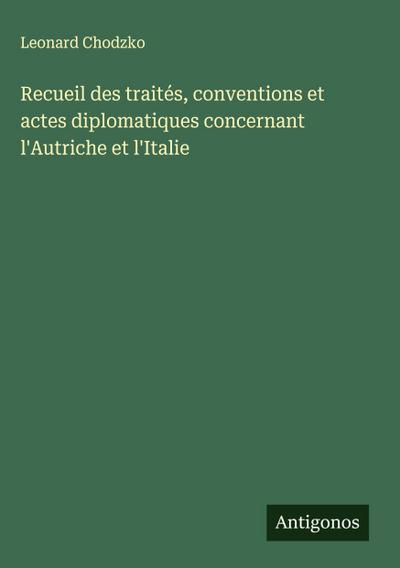 Leonard Chodzko

Recueil des traités, conventions et actes diplomatiques concernant l'Autriche et l'Italie

Antigonos